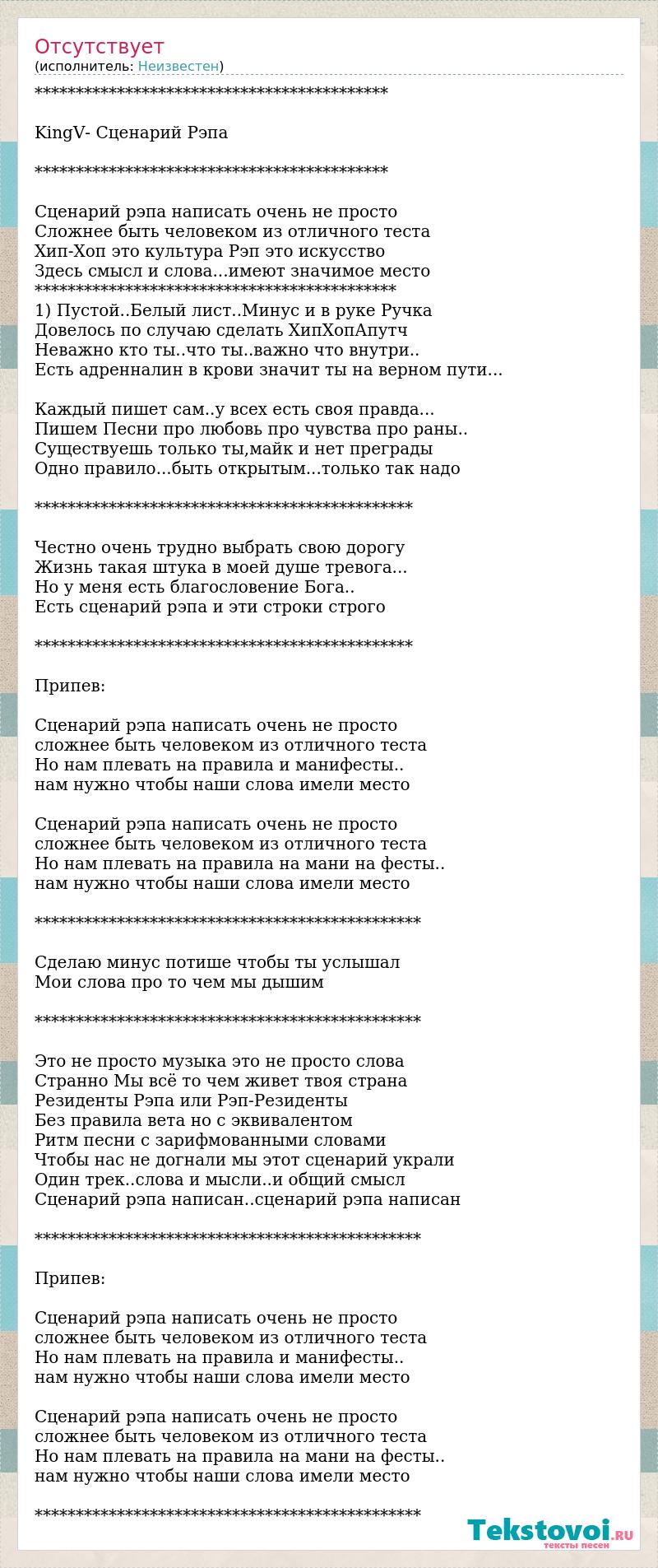 Отсутствует
(исполнитель: Неизвестен)

*******************************************

KingV- Сценарий Рэпа

*******************************************

Сценарий рэпа написать очень не просто
Сложнее быть человеком из отличного теста
Хип-Хоп это культура Рэп это искусство
Здесь смысл и слова...имеют значимое место
********************************************
1) Пустой..Белый лист..Минус и в руке Ручка
Довелось по случаю сделать ХипХопАпутч
Неважно кто ты..что ты..важно что внутри..
Есть адренналин в крови значит ты на верном пути...

Каждый пишет сам..у всех есть своя правда...
Пишем Песни про любовь про чувства про раны..
Существуешь только ты,майк и нет преграды
Одно правило...быть открытым...только так надо

**********************************************

Честно очень трудно выбрать свою дорогу
Жизнь такая штука в моей душе тревога...
Но у меня есть благословение Бога..
Есть сценарий рэпа и эти строки строго

**********************************************

Припев:

Сценарий рэпа написать очень не просто
сложнее быть человеком из отличного теста
Но нам плевать на правила и манифесты..
нам нужно чтобы наши слова имели место

Сценарий рэпа написать очень не просто
сложнее быть человеком из отличного теста
Но нам плевать на правила на мани на фесты..
нам нужно чтобы наши слова имели место

***********************************************

Сделаю минус потише чтобы ты услышал
Мои слова про то чем мы дышим

***********************************************

Это не просто музыка это не просто слова
Странно Мы всё то чем живет твоя страна
Резиденты Рэпа или Рэп-Резиденты
Без правила вета но с эквивалентом
Ритм песни с зарифмованными словами
Чтобы нас не догнали мы этот сценарий украли
Один трек..слова и мысли..и общий смысл
Сценарий рэпа написан..сценарий рэпа написан

***********************************************

Припев:

Сценарий рэпа написать очень не просто
сложнее быть человеком из отличного теста
Но нам плевать на правила и манифесты..
нам нужно чтобы наши слова имели место

Сценарий рэпа написать очень не просто
сложнее быть человеком из отличного теста
Но нам плевать на правила на мани на фесты..
нам нужно чтобы наши слова имели место

***********************************************

Tekstovoi.RU
тексты песен